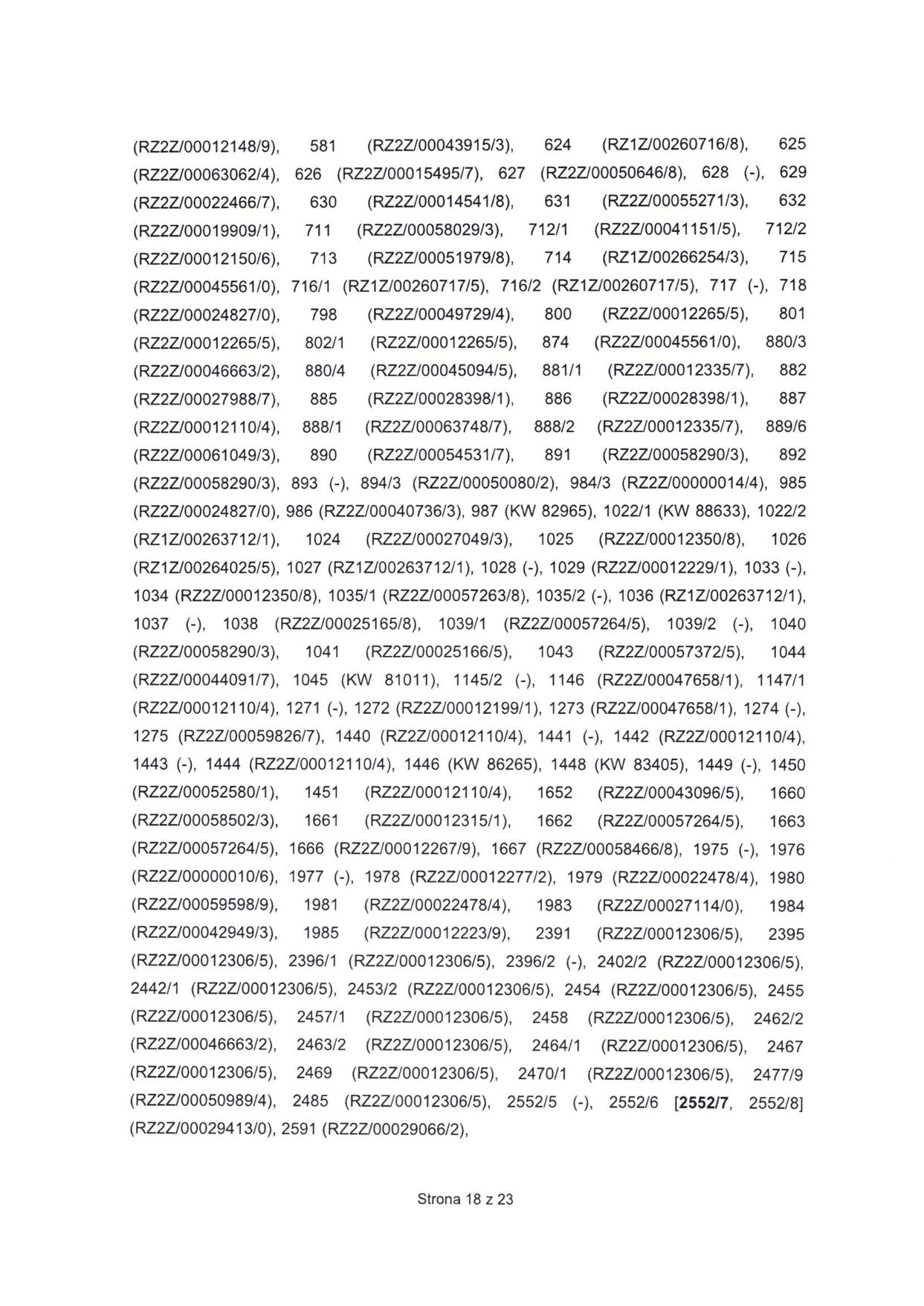 (RZ2Z/00012148/9), 581 (RZ2Z/00043915/3), 624 (RZ1Z/00260716/8), 625 (RZ2Z/00063062/4), 626 (RZ2Z/00015495/7), 627 (RZ2Z/00050646/8), 628 (-), 629 (RZ2Z/00022466/7), 630 (RZ2Z/00014541/8), 631 (RZ2Z/00055271/3), 632 (RZ2Z/00019909/1), 711 (RZ2Z/00058029/3), 712/1 (RZ2Z/00041151/5), 712/2 (RZ2Z/00012150/6), 713 (RZ2Z/00051979/8), 714 (RZ1Z/00266254/3), 715 (RZ2Z/00045561/0), 716/1 (RZ1Z/00260717/5), 716/2 (RZ1Z/00260717/5), 717 (-), 718 (RZ2Z/00024827/0), 798 (RZ2Z/00049729/4), 800 (RZ2Z/00012265/5), 801 (RZ2Z/00012265/5), 802/1 (RZ2Z/00012265/5), 874 (RZ2Z/00045561/0), 880/3 (RZ2Z/00046663/2), 880/4 (RZ2Z/00045094/5), 881/1 (RZ2Z/00012335/7), 882 (RZ2Z/00027988/7), 885 (RZ2Z/00028398/1), 886 (RZ2Z/00028398/1), 887 (RZ2Z/00012110/4), 888/1 (RZ2Z/00063748/7), 888/2 (RZ2Z/00012335/7), 889/6 (RZ2Z/00061049/3), 890 (RZ2Z/00054531/7), 891 (RZ2Z/00058290/3), 892 (RZ2Z/00058290/3), 893 (-), 894/3 (RZ2Z/00050080/2), 984/3 (RZ2Z/00000014/4), 985 (RZ2Z/00024827/0), 986 (RZ2Z/00040736/3), 987 (KW 82965), 1022/1 (KW 88633), 1022/2 (RZ1Z/00263712/1), 1024 (RZ2Z/00027049/3), 1025 (RZ2Z/00012350/8), 1026 (RZ1Z/00264025/5), 1027 (RZ1Z/00263712/1), 1028 (-), 1029 (RZ2Z/00012229/1), 1033 (-), 1034 (RZ2Z/00012350/8), 1035/1 (RZ2Z/00057263/8), 1035/2 (-), 1036 (RZ1Z/00263712/1), 1037 (-), 1038 (RZ2Z/00025165/8), 1039/1 (RZ2Z/00057264/5), 1039/2 (-), 1040 (RZ2Z/00058290/3), 1041 (RZ2Z/00025166/5), 1043 (RZ2Z/00057372/5), 1044 (RZ2Z/00044091/7), 1045 (KW 81011), 1145/2 (-), 1146 (RZ2Z/00047658/1), 1147/1 (RZ2Z/00012110/4), 1271 (-), 1272 (RZ2Z/00012199/1), 1273 (RZ2Z/00047658/1), 1274 (-), 1275 (RZ2Z/00059826/7), 1440 (RZ2Z/00012110/4), 1441 (-), 1442 (RZ2Z/00012110/4), 1443 (-), 1444 (RZ2Z/00012110/4), 1446 (KW 86265), 1448 (KW 83405), 1449 (-), 1450 (RZ2Z/00052580/1), 1451 (RZ2Z/00012110/4), 1652 (RZ2Z/00043096/5), 1660 (RZ2Z/00058502/3), 1661 (RZ2Z/00012315/1), 1662 (RZ2Z/00057264/5), 1663 (RZ2Z/00057264/5), 1666 (RZ2Z/00012267/9), 1667 (RZ2Z/00058466/8), 1975 (-), 1976 (RZ2Z/00000010/6), 1977 (-), 1978 (RZ2Z/00012277/2), 1979 (RZ2Z/00022478/4), 1980 (RZ2Z/00059598/9), 1981 (RZ2Z/00022478/4), 1983 (RZ2Z/00027114/0), 1984 (RZ2Z/00042949/3), 1985 (RZ2Z/00012223/9), 2391 (RZ2Z/00012306/5), 2395 (RZ2Z/00012306/5), 2396/1 (RZ2Z/00012306/5), 2396/2 (-), 2402/2 (RZ2Z/00012306/5), 2442/1 (RZ2Z/00012306/5), 2453/2 (RZ2Z/00012306/5), 2454 (RZ2Z/00012306/5), 2455 (RZ2Z/00012306/5), 2457/1 (RZ2Z/00012306/5), 2458 (RZ2Z/00012306/5), 2462/2 (RZ2Z/00046663/2), 2463/2 (RZ2Z/00012306/5), 2464/1 (RZ2Z/00012306/5), 2467 (RZ2Z/00012306/5), 2469 (RZ2Z/00012306/5), 2470/1 (RZ2Z/00012306/5), 2477/9 (RZ2Z/00050989/4), 2485 (RZ2Z/00012306/5), 2552/5 (-), 2552/6 [2552/7, 2552/8] (RZ2Z/00029413/0), 2591 (RZ2Z/00029066/2),

Strona 18 z 23